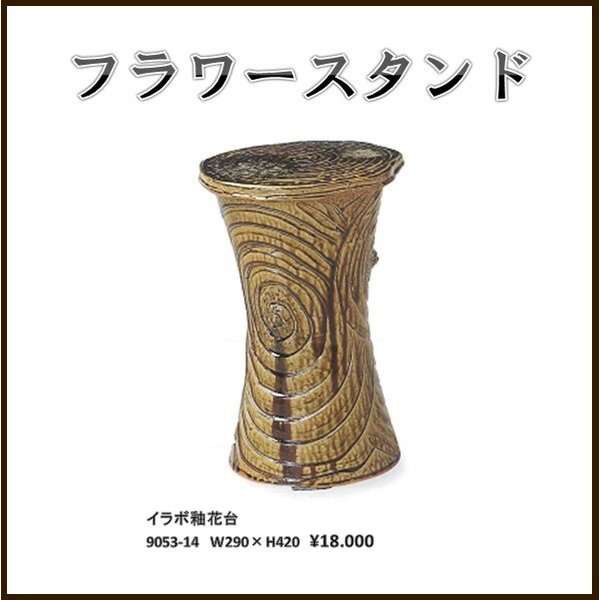 フラワースタンド

イラボ釉花台

9053-14 W290×H420 ¥18.000